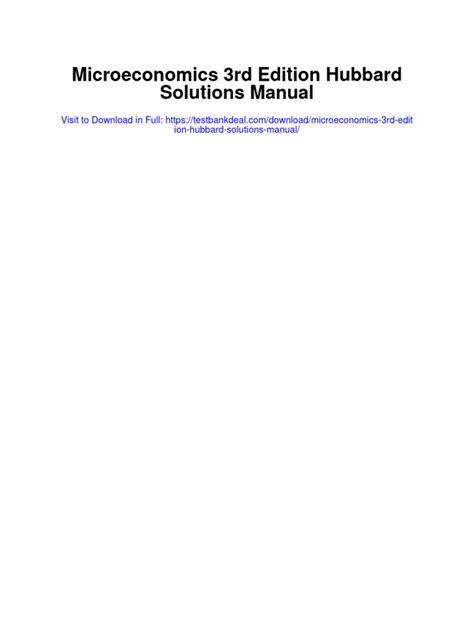 Microeconomics 3rd Edition Hubbard Solutions Manual

Visit to Download in Full: https://testbankdeal.com/download/microeconomics-3rd-edition-hubbard-solutions-manual/